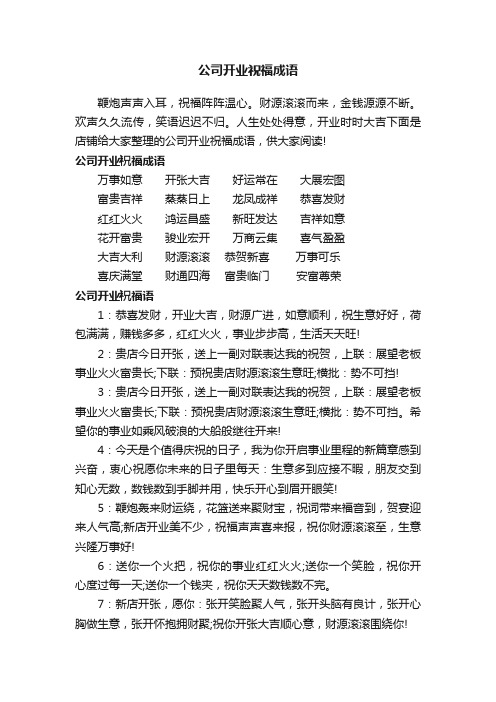 公司开业祝福成语

鞭炮声声入耳，祝福阵阵温心。财源滚滚而来，金钱源源不断。欢声久久流传，笑语迟迟不归。人生处处得意，开业时时大吉下面是店铺给大家整理的公司开业祝福成语，供大家阅读!

公司开业祝福成语

| 万事如意 | 开张大吉 | 好运常在 | 大展宏图 |
|---|---|---|---|
| 富贵吉祥 | 蒸蒸日上 | 龙凤成祥 | 恭喜发财 |
| 红红火火 | 鸿运昌盛 | 新旺发达 | 吉祥如意 |
| 花开富贵 | 骏业宏开 | 万商云集 | 喜气盈盈 |
| 大吉大利 | 财源滚滚 | 恭贺新喜 | 万事可乐 |
| 喜庆满堂 | 财通四海 | 富贵临门 | 安富尊荣 |

公司开业祝福语

1：恭喜发财，开业大吉，财源广进，如意顺利，祝生意好好，荷包满满，赚钱多多，红红火火，事业步步高，生活天天旺!

2：贵店今日开张，送上一副对联表达我的祝贺，上联：展望老板事业火火富贵长;下联：预祝贵店财源滚滚生意旺;横批：势不可挡!

3：贵店今日开张，送上一副对联表达我的祝贺，上联：展望老板事业火火富贵长;下联：预祝贵店财源滚滚生意旺;横批：势不可挡。希望你的事业如乘风破浪的大船般继往开来!

4：今天是个值得庆祝的日子，我为你开启事业里程的新篇章感到兴奋，衷心祝愿你未来的日子里每天：生意多到应接不暇，朋友交到知心无数，数钱数到手脚并用，快乐开心到眉开眼笑!

5：鞭炮轰来财运绕，花篮送来聚财宝，祝词带来福音到，贺宴迎来人气高;新店开业美不少，祝福声声喜来报，祝你财源滚滚至，生意兴隆万事好!

6：送你一个火把，祝你的事业红红火火;送你一个笑脸，祝你开心度过每一天;送你一个钱夹，祝你天天数钱数不完。

7：新店开张，愿你：张开笑脸聚人气，张开头脑有良计，张开心胸做生意，张开怀抱拥财聚;祝你开张大吉顺心意，财源滚滚围绕你!